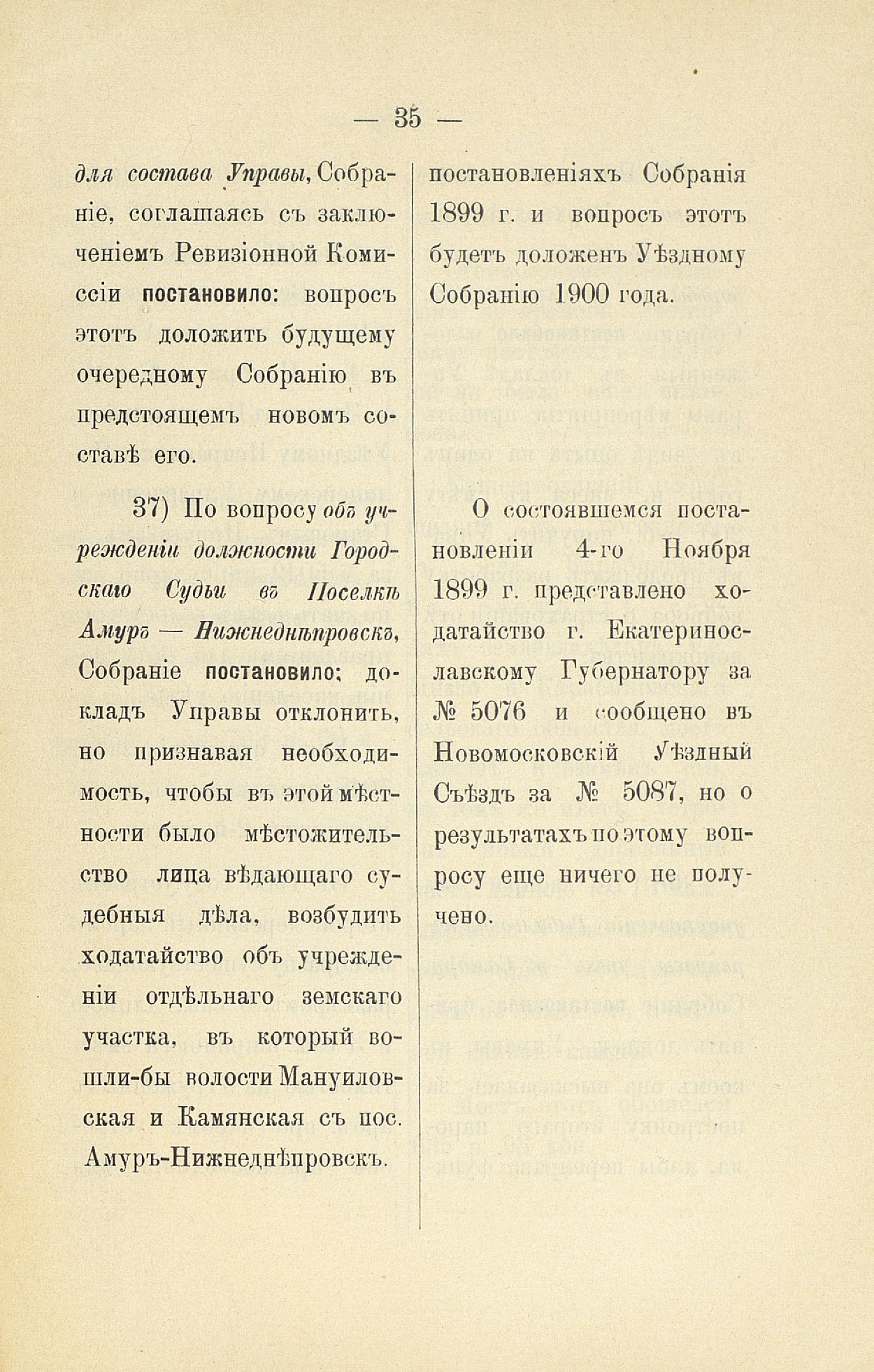 — 35 —

для состава Управы, Собраніе, соглашаясь съ заключеніемъ Ревизіонной Комиссіи постановило: вопросъ этотъ доложить будущему очередному Собранію въ предстоящемъ новомъ составѣ его.

37) По вопросу объ учрежденіи должности Городскаго Судьи въ Поселкѣ Амуръ — Нижнеднѣпровскъ, Собраніе постановило: докладъ Управы отклонить, но признавая необходимость, чтобы въ этой мѣстности было мѣстожительство лица вѣдающаго судебныя дѣла, возбудить ходатайство объ учрежденіи отдѣльнаго земскаго участка, въ который вошли-бы волости Мануиловская и Камянская съ пос. Амуръ-Нижнеднѣпровскъ.

постановленіяхъ Собранія 1899 г. и вопросъ этотъ будетъ доложенъ Уѣздному Собранію 1900 года.

О состоявшемся постановленіи 4-го Ноября 1899 г. представлено ходатайство г. Екатеринославскому Губернатору за № 5076 и сообщено въ Новомосковскій Уѣздный Съѣздъ за № 5087, но о результатахъ по этому вопросу еще ничего не получено.